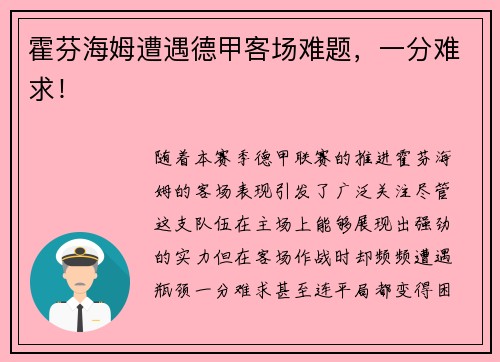 霍芬海姆遭遇德甲客场难题，一分难求！

随着本赛季德甲联赛的推进霍芬海姆的客场表现引发了广泛关注尽管这支队伍在主场上能够展现出强劲的实力但在客场作战时却频频遭遇瓶颈一分难求甚至连平局都变得困